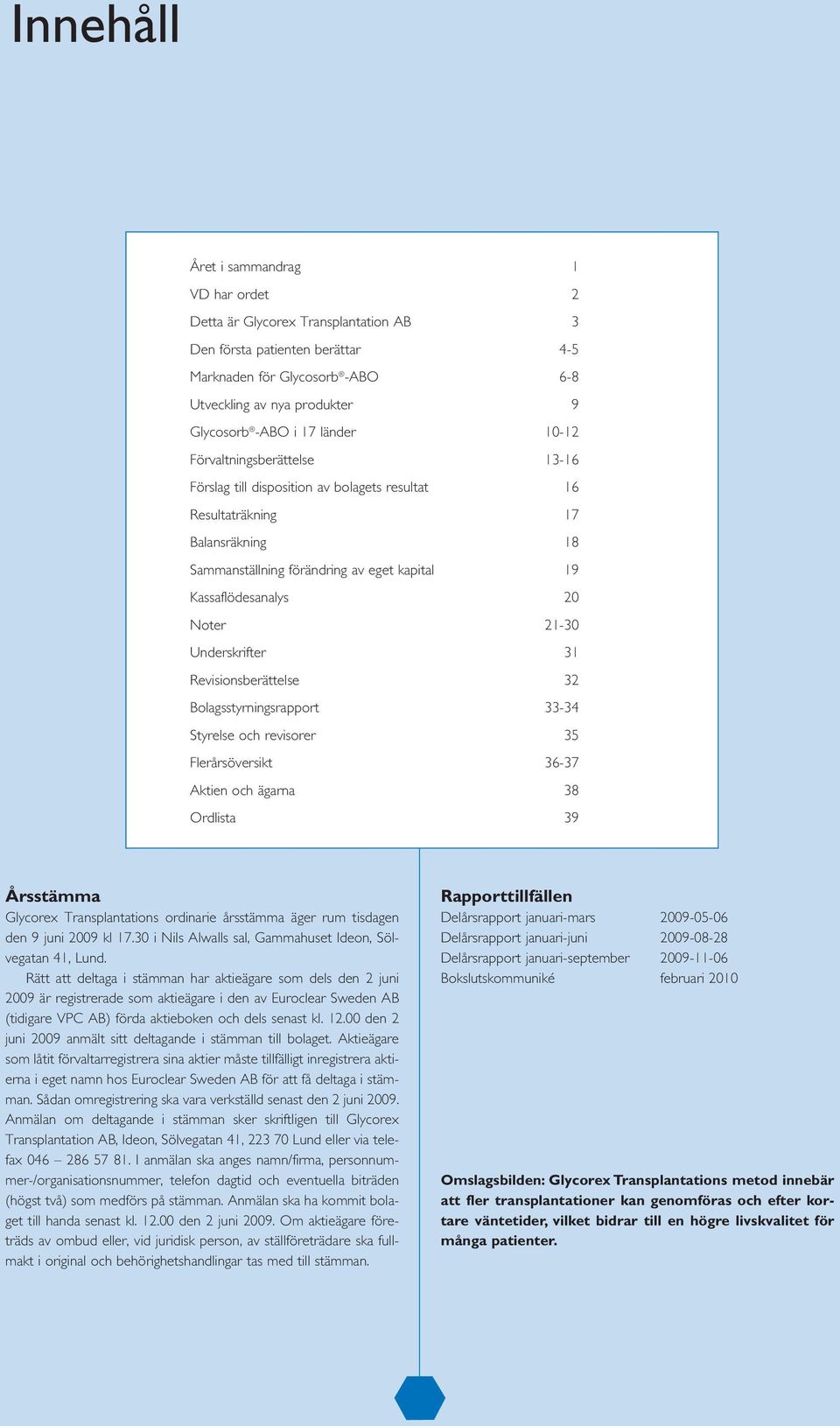 Innehåll

| | |
|---|---|
| Året i sammandrag | 1 |
| VD har ordet | 2 |
| Detta är Glycorex Transplantation AB | 3 |
| Den första patienten berättar | 4-5 |
| Marknaden för Glycosorb®-ABO | 6-8 |
| Utveckling av nya produkter | 9 |
| Glycosorb®-ABO i 17 länder | 10-12 |
| Förvaltningsberättelse | 13-16 |
| Förslag till disposition av bolagets resultat | 16 |
| Resultaträkning | 17 |
| Balansräkning | 18 |
| Sammanställning förändring av eget kapital | 19 |
| Kassaflödesanalys | 20 |
| Noter | 21-30 |
| Underskrifter | 31 |
| Revisionsberättelse | 32 |
| Bolagsstyrningsrapport | 33-34 |
| Styrelse och revisorer | 35 |
| Flerårsöversikt | 36-37 |
| Aktien och ägarna | 38 |
| Ordlista | 39 |

Årsstämma
Glycorex Transplantations ordinarie årsstämma äger rum tisdagen den 9 juni 2009 kl 17.30 i Nils Alwalls sal, Gammahuset Ideon, Sölvegatan 41, Lund.

Rätt att deltaga i stämman har aktieägare som dels den 2 juni 2009 är registrerade som aktieägare i den av Euroclear Sweden AB (tidigare VPC AB) förda aktieboken och dels senast kl. 12.00 den 2 juni 2009 anmält sitt deltagande i stämman till bolaget. Aktieägare som låtit förvaltarregistrera sina aktier måste tillfälligt inregistrera aktierna i eget namn hos Euroclear Sweden AB för att få deltaga i stämman. Sådan omregistrering ska vara verkställd senast den 2 juni 2009. Anmälan om deltagande i stämman sker skriftligen till Glycorex Transplantation AB, Ideon, Sölvegatan 41, 223 70 Lund eller via telefax 046 – 286 57 81. I anmälan ska anges namn/firma, personnummer-/organisationsnummer, telefon dagtid och eventuella biträden (högst två) som medförs på stämman. Anmälan ska ha kommit bolaget till handa senast kl. 12.00 den 2 juni 2009. Om aktieägare företräds av ombud eller, vid juridisk person, av ställföreträdare ska fullmakt i original och behörighetshandlingar tas med till stämman.

Rapporttillfällen

| | |
|---|---|
| Delårsrapport januari-mars | 2009-05-06 |
| Delårsrapport januari-juni | 2009-08-28 |
| Delårsrapport januari-september | 2009-11-06 |
| Bokslutskommuniké | februari 2010 |

Omslagsbilden: Glycorex Transplantations metod innebär att fler transplantationer kan genomföras och efter kortare väntetider, vilket bidrar till en högre livskvalitet för många patienter.